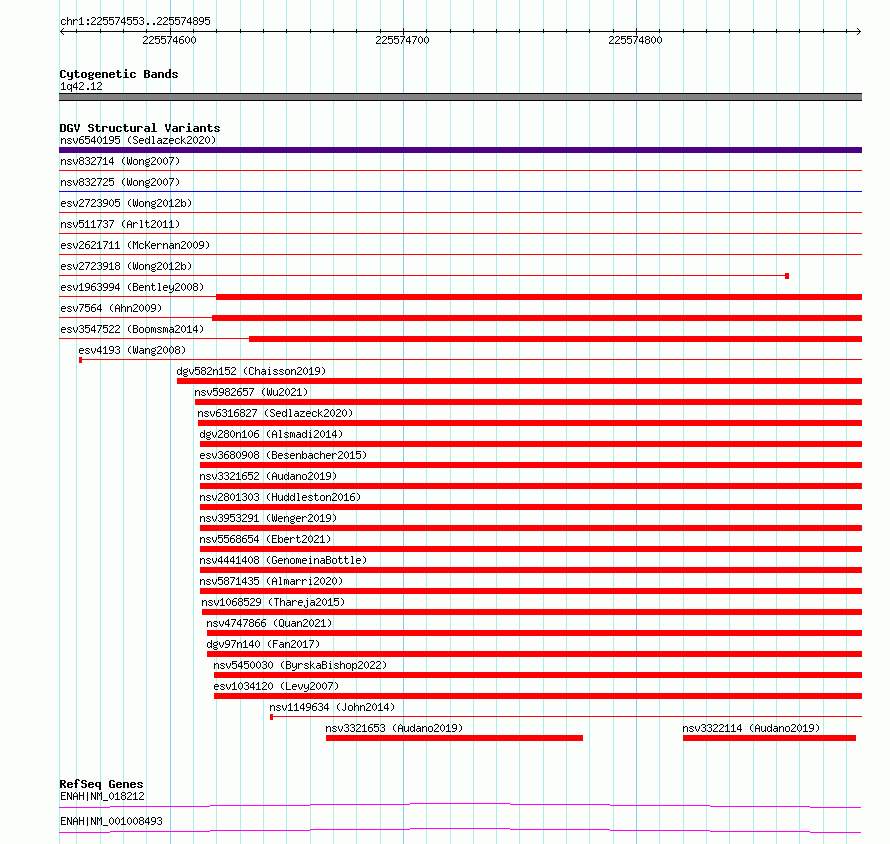 chr1:225574553..225574895

225574600 225574700 225574800

Cytogenetic Bands
1q42.12

DGV Structural Variants
nsv6540195 (Sedlazeck2020)
nsv832714 (Wong2007)
nsv832725 (Wong2007)
esv2723905 (Wong2012b)
nsv511737 (Arlt2011)
esv2621711 (McKernan2009)
esv2723918 (Wong2012b)
esv1963994 (Bentley2008)
esv7564 (Ahn2009)
esv3547522 (Boomsma2014)
esv4193 (Wang2008)
dgv582n152 (Chaisson2019)
nsv5982657 (Wu2021)
nsv6316827 (Sedlazeck2020)
dgv280n106 (Alsmadi2014)
esv3680908 (Besenbacher2015)
nsv3321652 (Audano2019)
nsv2801303 (Huddleston2016)
nsv3953291 (Wenger2019)
nsv5568654 (Ebert2021)
nsv4441408 (GenomeinaBottle)
nsv5871435 (Almarri2020)
nsv1068529 (Thareja2015)
nsv4747866 (Quan2021)
dgv97n140 (Fan2017)
nsv5450030 (ByrskaBishop2022)
esv1034120 (Levy2007)
nsv1149634 (John2014)
nsv3321653 (Audano2019)
nsv3322114 (Audano2019)

RefSeq Genes
ENAH|NM_018212
ENAH|NM_001008493